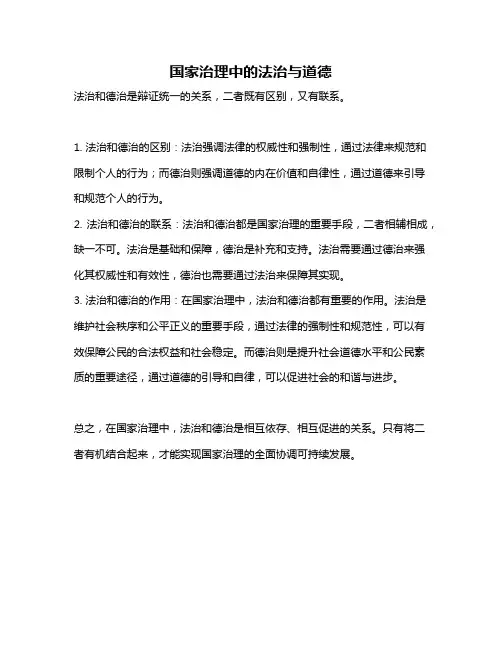 国家治理中的法治与道德

法治和德治是辩证统一的关系，二者既有区别，又有联系。

1. 法治和德治的区别：法治强调法律的权威性和强制性，通过法律来规范和限制个人的行为；而德治则强调道德的内在价值和自律性，通过道德来引导和规范个人的行为。

2. 法治和德治的联系：法治和德治都是国家治理的重要手段，二者相辅相成，缺一不可。法治是基础和保障，德治是补充和支持。法治需要通过德治来强化其权威性和有效性，德治也需要通过法治来保障其实现。

3. 法治和德治的作用：在国家治理中，法治和德治都有重要的作用。法治是维护社会秩序和公平正义的重要手段，通过法律的强制性和规范性，可以有效保障公民的合法权益和社会稳定。而德治则是提升社会道德水平和公民素质的重要途径，通过道德的引导和自律，可以促进社会的和谐与进步。

总之，在国家治理中，法治和德治是相互依存、相互促进的关系。只有将二者有机结合起来，才能实现国家治理的全面协调可持续发展。